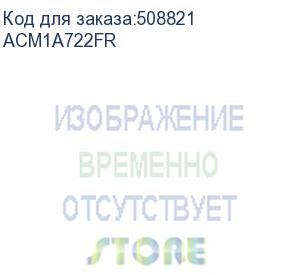 Код для заказа:508821
ACM1A722FR

ИЗОБРАЖЕНИЕ
ВРЕМЕННО
ОТСУТСТВУЕТ
STORE